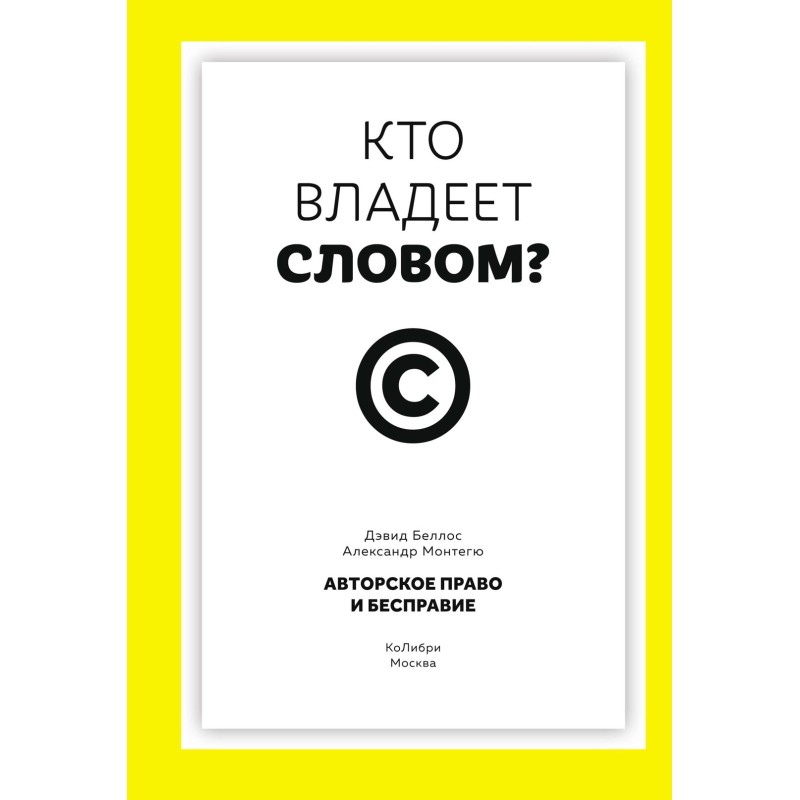 КТО
ВЛАДЕЕТ
СЛОВОМ?

©

Дэвид Беллос
Александр Монтегю

АВТОРСКОЕ ПРАВО
И БЕСПРАВИЕ

КоЛибри
Москва